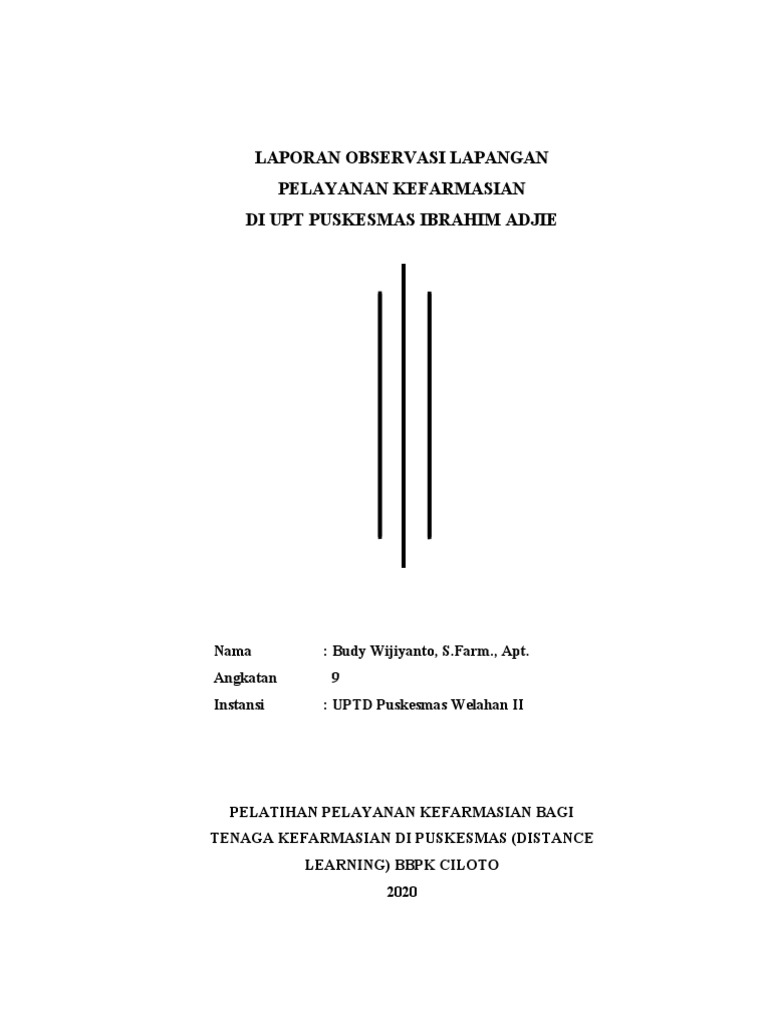 LAPORAN OBSERVASI LAPANGAN
PELAYANAN KEFARMASIAN
DI UPT PUSKESMAS IBRAHIM ADJIE

Nama : Budy Wijiyanto, S.Farm., Apt.
Angkatan 9
Instansi : UPTD Puskesmas Welahan II

PELATIHAN PELAYANAN KEFARMASIAN BAGI TENAGA KEFARMASIAN DI PUSKESMAS (DISTANCE LEARNING) BBPK CILOTO
2020